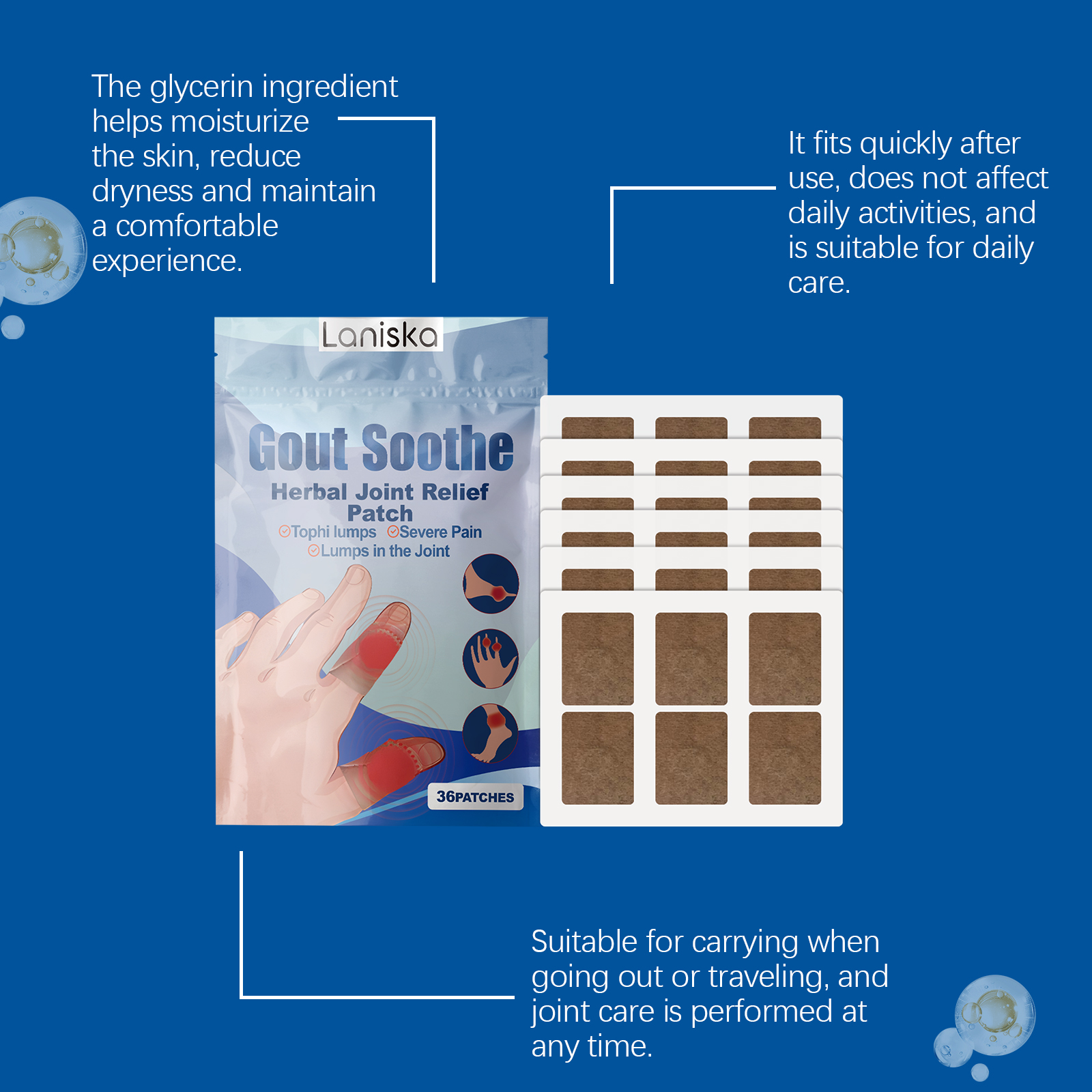 The glycerin ingredient helps moisturize the skin, reduce dryness and maintain a comfortable experience.

It fits quickly after use, does not affect daily activities, and is suitable for daily care.

Laniska

Gout Soothe

Herbal Joint Relief Patch

Tophi lumps Severe Pain

Lumps in the Joint

36PATCHES

Suitable for carrying when going out or traveling, and joint care is performed at any time.